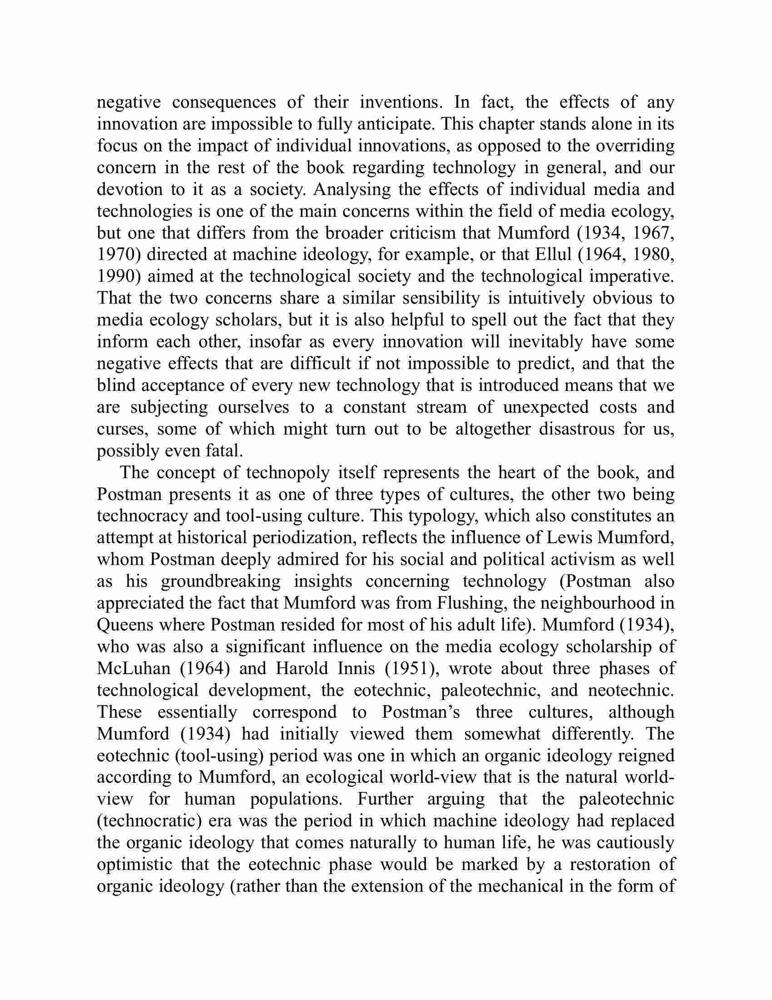 negative consequences of their inventions. In fact, the effects of any innovation are impossible to fully anticipate. This chapter stands alone in its focus on the impact of individual innovations, as opposed to the overriding concern in the rest of the book regarding technology in general, and our devotion to it as a society. Analysing the effects of individual media and technologies is one of the main concerns within the field of media ecology, but one that differs from the broader criticism that Mumford (1934, 1967, 1970) directed at machine ideology, for example, or that Ellul (1964, 1980, 1990) aimed at the technological society and the technological imperative. That the two concerns share a similar sensibility is intuitively obvious to media ecology scholars, but it is also helpful to spell out the fact that they inform each other, insofar as every innovation will inevitably have some negative effects that are difficult if not impossible to predict, and that the blind acceptance of every new technology that is introduced means that we are subjecting ourselves to a constant stream of unexpected costs and curses, some of which might turn out to be altogether disastrous for us, possibly even fatal.

The concept of technopoly itself represents the heart of the book, and Postman presents it as one of three types of cultures, the other two being technocracy and tool-using culture. This typology, which also constitutes an attempt at historical periodization, reflects the influence of Lewis Mumford, whom Postman deeply admired for his social and political activism as well as his groundbreaking insights concerning technology (Postman also appreciated the fact that Mumford was from Flushing, the neighbourhood in Queens where Postman resided for most of his adult life). Mumford (1934), who was also a significant influence on the media ecology scholarship of McLuhan (1964) and Harold Innis (1951), wrote about three phases of technological development, the eotechnic, paleotechnic, and neotechnic. These essentially correspond to Postman's three cultures, although Mumford (1934) had initially viewed them somewhat differently. The eotechnic (tool-using) period was one in which an organic ideology reigned according to Mumford, an ecological world-view that is the natural world-view for human populations. Further arguing that the paleotechnic (technocratic) era was the period in which machine ideology had replaced the organic ideology that comes naturally to human life, he was cautiously optimistic that the eotechnic phase would be marked by a restoration of organic ideology (rather than the extension of the mechanical in the form of